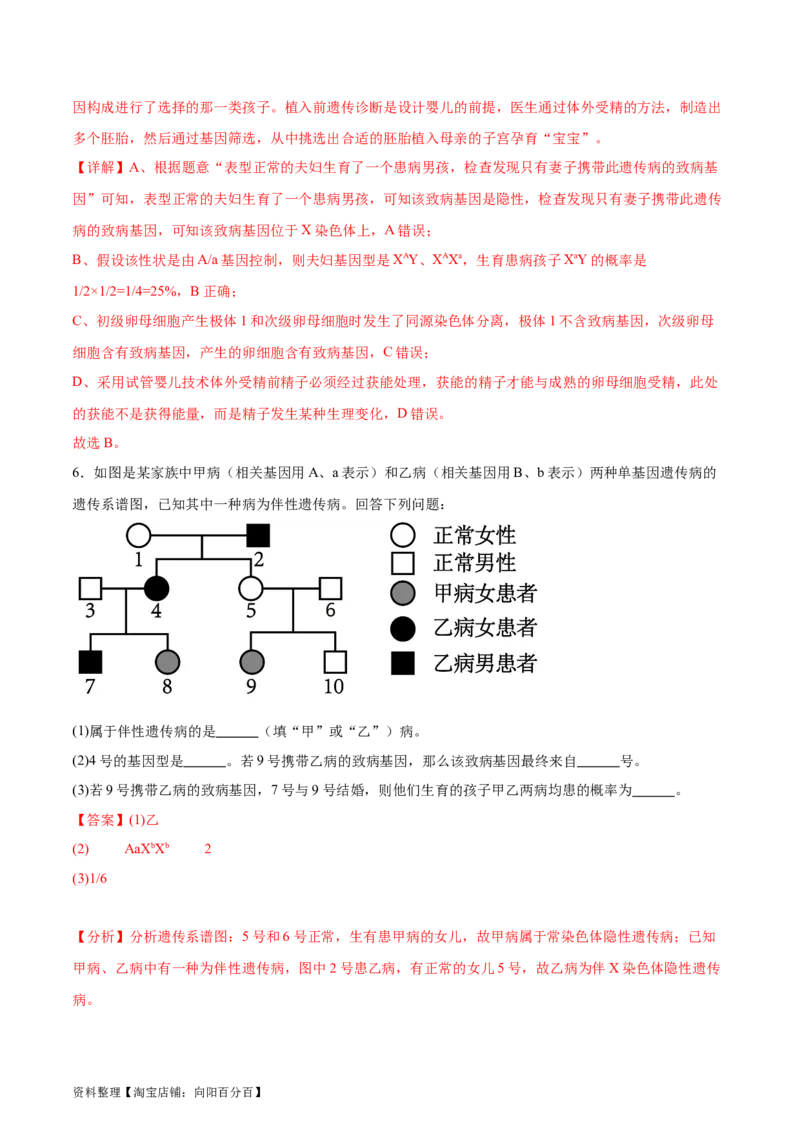 因构成进行了选择的那一类孩子。植入前遗传诊断是设计婴儿的前提，医生通过体外受精的方法，制造出多个胚胎，然后通过基因筛选，从中挑选出合适的胚胎植入母亲的子宫孕育“宝宝”。

【详解】A、根据题意“表型正常的夫妇生育了一个患病男孩，检查发现只有妻子携带此遗传病的致病基因”可知，表型正常的夫妇生育了一个患病男孩，可知该致病基因是隐性，检查发现只有妻子携带此遗传病的致病基因，可知该致病基因位于 X 染色体上，A 错误；

B、假设该性状是由 A/a 基因控制，则夫妇基因型是 $X^AY$、$X^AX^a$，生育患病孩子 $X^aY$ 的概率是 1/2×1/2=1/4=25%，B 正确；

C、初级卵母细胞产生极体 1 和次级卵母细胞时发生了同源染色体分离，极体 1 不含致病基因，次级卵母细胞含有致病基因，产生的卵细胞含有致病基因，C 错误；

D、采用试管婴儿技术体外受精前精子必须经过获能处理，获能的精子才能与成熟的卵母细胞受精，此处的获能不是获得能量，而是精子发生某种生理变化，D 错误。

故选 B。

6．如图是某家族中甲病（相关基因用 A、a 表示）和乙病（相关基因用 B、b 表示）两种单基因遗传病的遗传系谱图，已知其中一种病为伴性遗传病。回答下列问题：

1 2 3 4 5 6 7 8 9 10

正常女性
正常男性
甲病女患者
乙病女患者
乙病男患者

(1)属于伴性遗传病的是______（填“甲”或“乙”）病。

(2)4 号的基因型是______。若 9 号携带乙病的致病基因，那么该致病基因最终来自______号。

(3)若 9 号携带乙病的致病基因，7 号与 9 号结婚，则他们生育的孩子甲乙两病均患的概率为______。

【答案】(1)乙

(2) $AaX^bX^b$ 2

(3)1/6

【分析】分析遗传系谱图：5 号和 6 号正常，生有患甲病的女儿，故甲病属于常染色体隐性遗传病；已知甲病、乙病中有一种为伴性遗传病，图中 2 号患乙病，有正常的女儿 5 号，故乙病为伴 X 染色体隐性遗传病。

资料整理【淘宝店铺：向阳百分百】